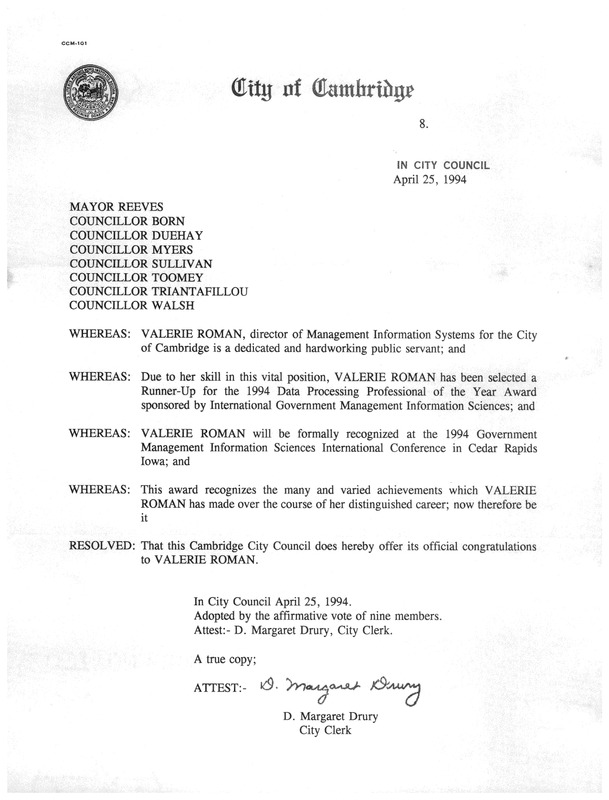 CCM-101

City of Cambridge

8.

IN CITY COUNCIL
April 25, 1994

MAYOR REEVES
COUNCILLOR BORN
COUNCILLOR DUEHAY
COUNCILLOR MYERS
COUNCILLOR SULLIVAN
COUNCILLOR TOOMEY
COUNCILLOR TRIANTAFILLOU
COUNCILLOR WALSH

WHEREAS: VALERIE ROMAN, director of Management Information Systems for the City of Cambridge is a dedicated and hardworking public servant; and

WHEREAS: Due to her skill in this vital position, VALERIE ROMAN has been selected a Runner-Up for the 1994 Data Processing Professional of the Year Award sponsored by International Government Management Information Sciences; and

WHEREAS: VALERIE ROMAN will be formally recognized at the 1994 Government Management Information Sciences International Conference in Cedar Rapids Iowa; and

WHEREAS: This award recognizes the many and varied achievements which VALERIE ROMAN has made over the course of her distinguished career; now therefore be it

RESOLVED: That this Cambridge City Council does hereby offer its official congratulations to VALERIE ROMAN.

In City Council April 25, 1994.
Adopted by the affirmative vote of nine members.
Attest:- D. Margaret Drury, City Clerk.

A true copy;

ATTEST:- D. Margaret Drury

D. Margaret Drury
City Clerk